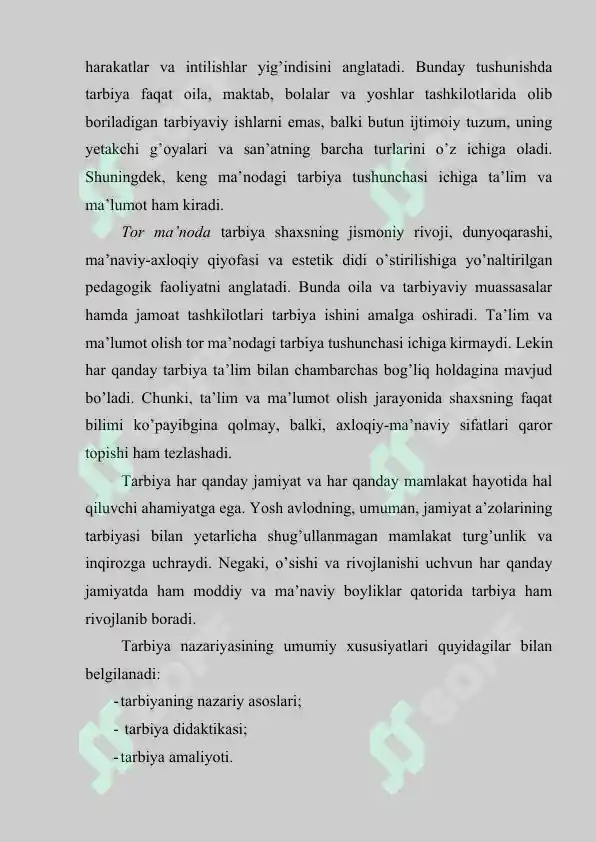 harakatlar va intilishlar yig’indisini anglatadi. Bunday tushunishda tarbiya faqat oila, maktab, bolalar va yoshlar tashkilotlarida olib boriladigan tarbiyaviy ishlarni emas, balki butun ijtimoiy tuzum, uning yetakchi g’oyalari va san’atning barcha turlarini o’z ichiga oladi. Shuningdek, keng ma’nodagi tarbiya tushunchasi ichiga ta’lim va ma’lumot ham kiradi.

Tor ma’noda tarbiya shaxsning jismoniy rivoji, dunyoqarashi, ma’naviy-axloqiy qiyofasi va estetik didi o’stirilishiga yo’naltirilgan pedagogik faoliyatni anglatadi. Bunda oila va tarbiyaviy muassasalar hamda jamoat tashkilotlari tarbiya ishini amalga oshiradi. Ta’lim va ma’lumot olish tor ma’nodagi tarbiya tushunchasi ichiga kirmaydi. Lekin har qanday tarbiya ta’lim bilan chambarchas bog’liq holdagina mavjud bo’ladi. Chunki, ta’lim va ma’lumot olish jarayonida shaxsning faqat bilimi ko’payibgina qolmay, balki, axloqiy-ma’naviy sifatlari qaror topishi ham tezlashadi.

Tarbiya har qanday jamiyat va har qanday mamlakat hayotida hal qiluvchi ahamiyatga ega. Yosh avlodning, umuman, jamiyat a’zolarining tarbiyasi bilan yetarlicha shug’ullanmagan mamlakat turg’unlik va inqirozga uchraydi. Negaki, o’sishi va rivojlanishi uchvun har qanday jamiyatda ham moddiy va ma’naviy boyliklar qatorida tarbiya ham rivojlanib boradi.

Tarbiya nazariyasining umumiy xususiyatlari quyidagilar bilan belgilanadi:

- tarbiyaning nazariy asoslari;
- tarbiya didaktikasi;
- tarbiya amaliyoti.